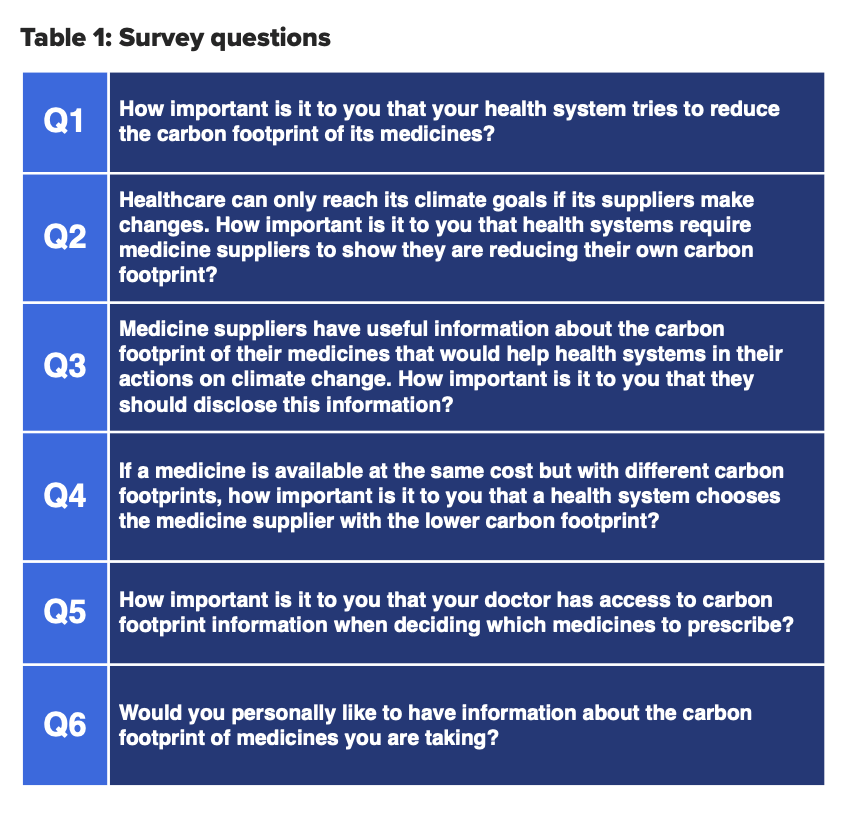 Table 1: Survey questions

| | |
|---|---|
| Q1 | How important is it to you that your health system tries to reduce the carbon footprint of its medicines? |
| Q2 | Healthcare can only reach its climate goals if its suppliers make changes. How important is it to you that health systems require medicine suppliers to show they are reducing their own carbon footprint? |
| Q3 | Medicine suppliers have useful information about the carbon footprint of their medicines that would help health systems in their actions on climate change. How important is it to you that they should disclose this information? |
| Q4 | If a medicine is available at the same cost but with different carbon footprints, how important is it to you that a health system chooses the medicine supplier with the lower carbon footprint? |
| Q5 | How important is it to you that your doctor has access to carbon footprint information when deciding which medicines to prescribe? |
| Q6 | Would you personally like to have information about the carbon footprint of medicines you are taking? |